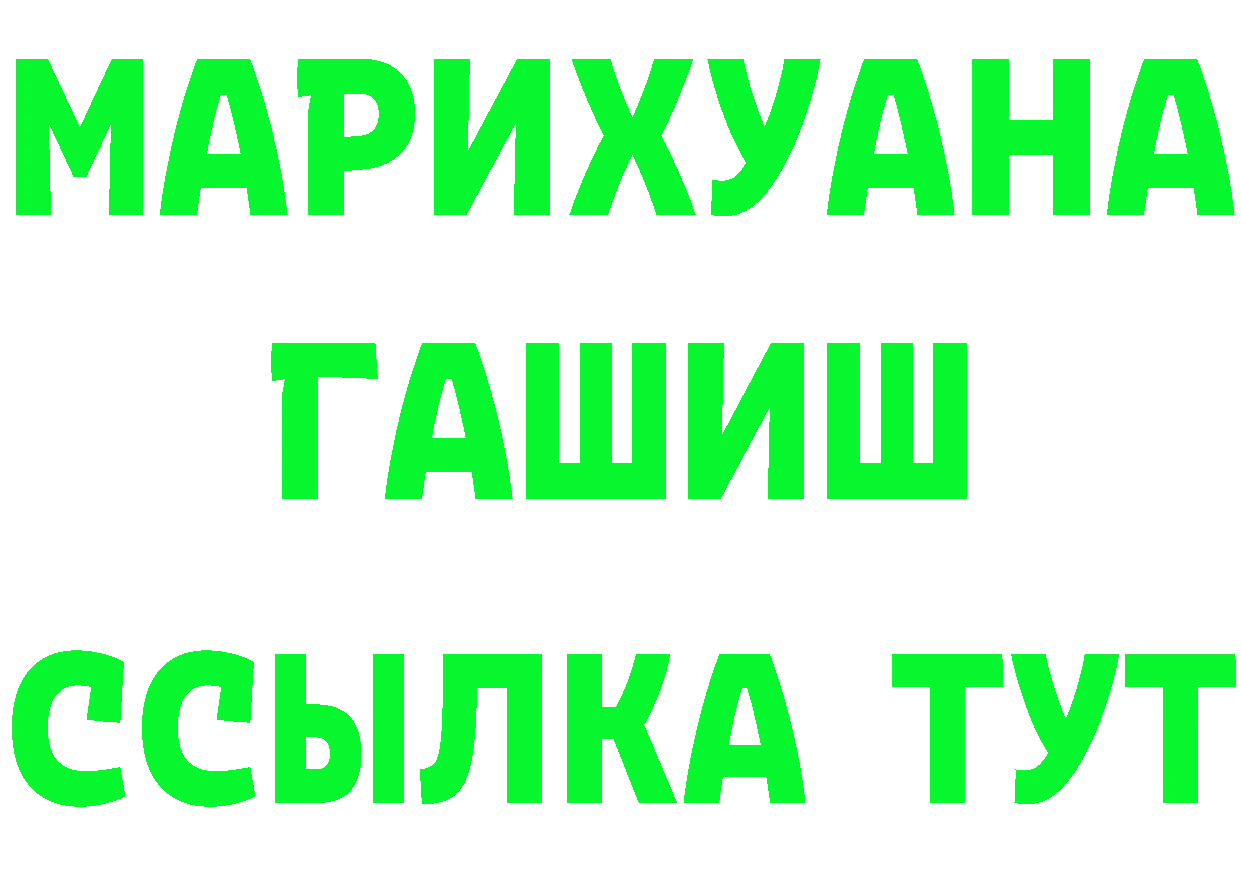 МАРИХУАНА
ГАШИШ
ССЫЛКА ТУТ